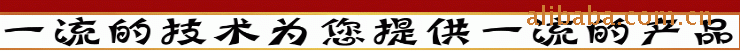 alibaba.com.cn

一流的技术为您提供一流的产品